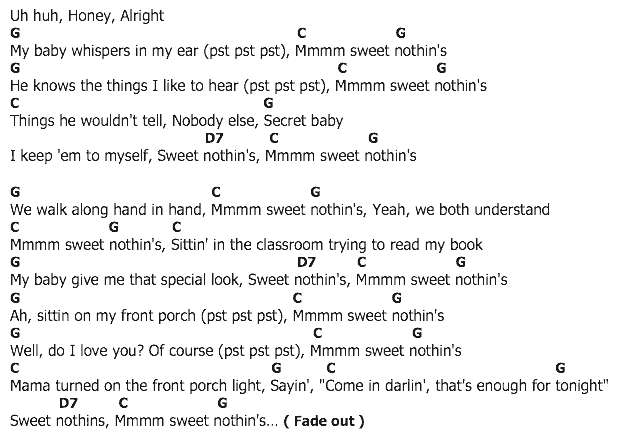 Uh huh, Honey, Alright
G C G
My baby whispers in my ear (pst pst pst), Mmmm sweet nothin's
G C G
He knows the things I like to hear (pst pst pst), Mmmm sweet nothin's
C G
Things he wouldn't tell, Nobody else, Secret baby
D7 C G
I keep 'em to myself, Sweet nothin's, Mmmm sweet nothin's

G C G
We walk along hand in hand, Mmmm sweet nothin's, Yeah, we both understand
C G C
Mmmm sweet nothin's, Sittin' in the classroom trying to read my book
G D7 C G
My baby give me that special look, Sweet nothin's, Mmmm sweet nothin's
G C G
Ah, sittin on my front porch (pst pst pst), Mmmm sweet nothin's
G C G
Well, do I love you? Of course (pst pst pst), Mmmm sweet nothin's
C G C G
Mama turned on the front porch light, Sayin', "Come in darlin', that's enough for tonight"
D7 C G
Sweet nothins, Mmmm sweet nothin's... ( Fade out )